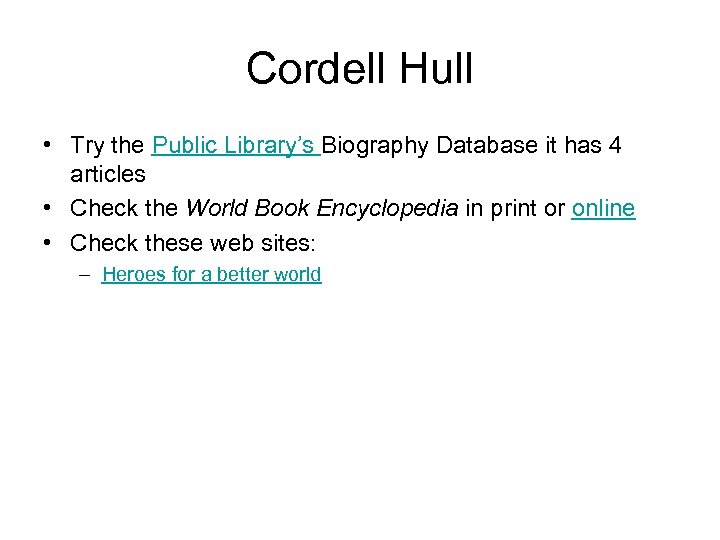 Cordell Hull

• Try the Public Library's Biography Database it has 4 articles
• Check the World Book Encyclopedia in print or online
• Check these web sites:
– Heroes for a better world